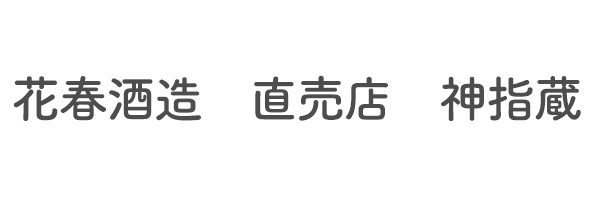 花春酒造　直売店　神指蔵